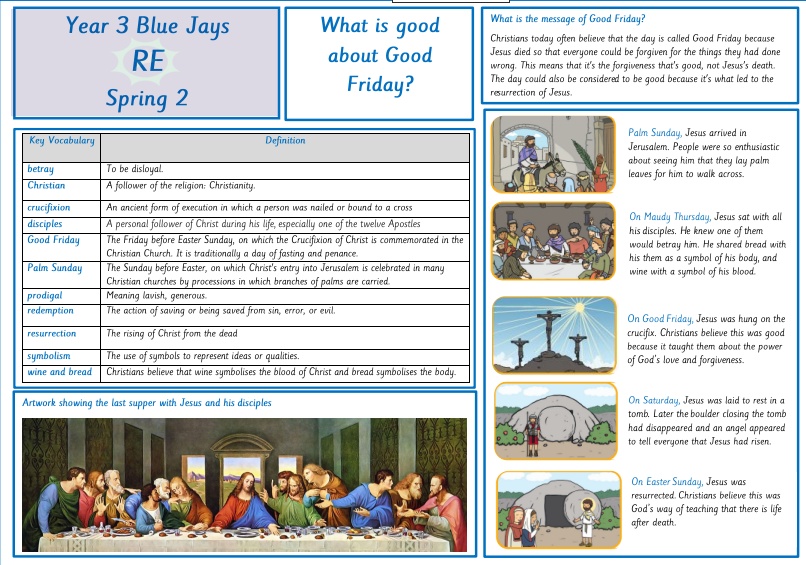 Year 3 Blue Jays
RE
Spring 2

What is good about Good Friday?

What is the message of Good Friday?

Christians today often believe that the day is called Good Friday because Jesus died so that everyone could be forgiven for the things they had done wrong. This means that it's the forgiveness that's good, not Jesus's death. The day could also be considered to be good because it's what led to the resurrection of Jesus.

| Key Vocabulary | Definition |
|---|---|
| betray | To be disloyal. |
| Christian | A follower of the religion: Christianity. |
| crucifixion | An ancient form of execution in which a person was nailed or bound to a cross |
| disciples | A personal follower of Christ during his life, especially one of the twelve Apostles |
| Good Friday | The Friday before Easter Sunday, on which the Crucifixion of Christ is commemorated in the Christian Church. It is traditionally a day of fasting and penance. |
| Palm Sunday | The Sunday before Easter, on which Christ's entry into Jerusalem is celebrated in many Christian churches by processions in which branches of palms are carried. |
| prodigal | Meaning lavish, generous. |
| redemption | The action of saving or being saved from sin, error, or evil. |
| resurrection | The rising of Christ from the dead |
| symbolism | The use of symbols to represent ideas or qualities. |
| wine and bread | Christians believe that wine symbolises the blood of Christ and bread symbolises the body. |

Artwork showing the last supper with Jesus and his disciples

Palm Sunday, Jesus arrived in Jerusalem. People were so enthusiastic about seeing him that they lay palm leaves for him to walk across.

On Maudy Thursday, Jesus sat with all his disciples. He knew one of them would betray him. He shared bread with his them as a symbol of his body, and wine with a symbol of his blood.

On Good Friday, Jesus was hung on the crucifix. Christians believe this was good because it taught them about the power of God's love and forgiveness.

On Saturday, Jesus was laid to rest in a tomb. Later the boulder closing the tomb had disappeared and an angel appeared to tell everyone that Jesus had risen.

On Easter Sunday, Jesus was resurrected. Christians believe this was God's way of teaching that there is life after death.